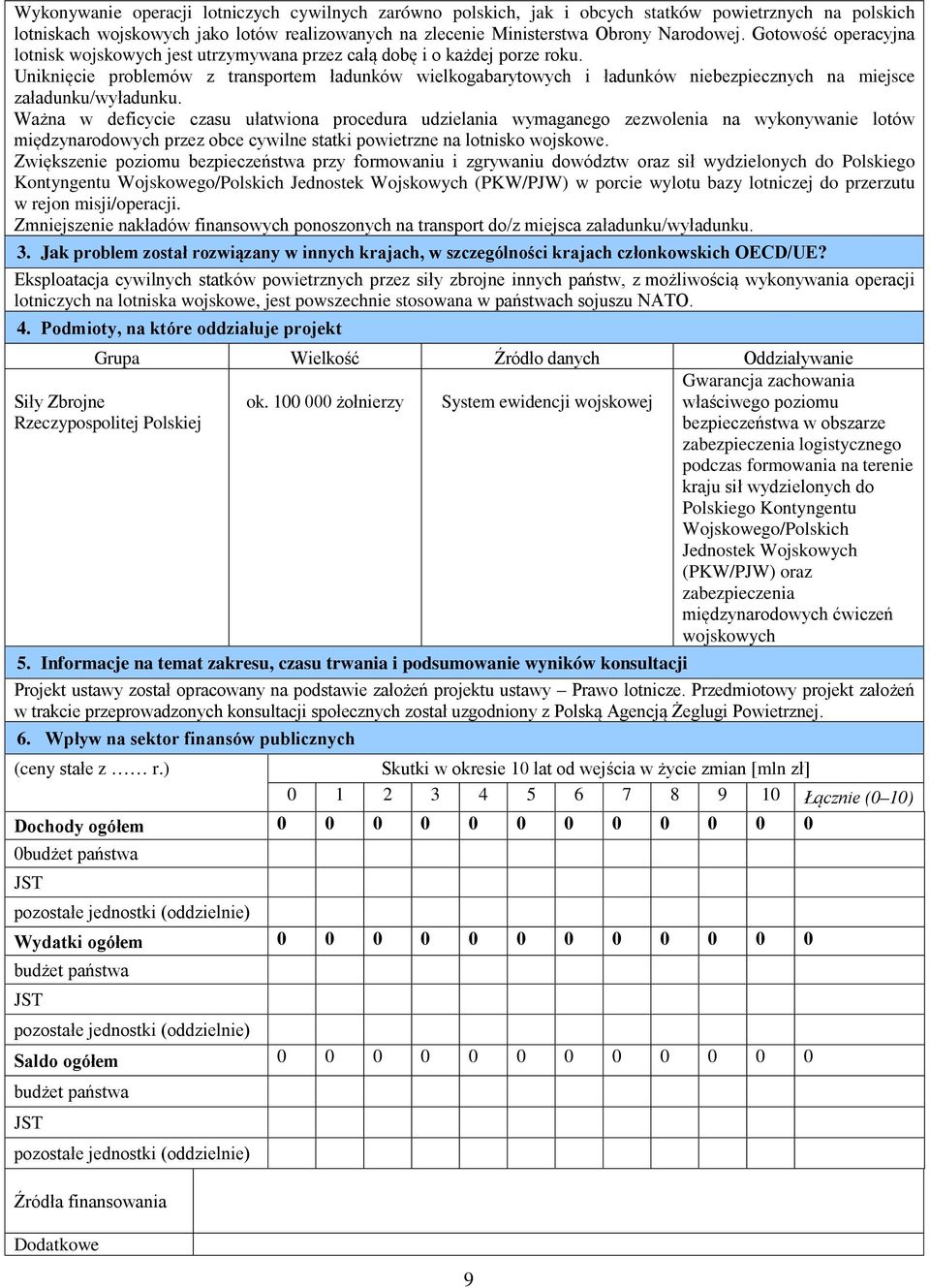 Wykonywanie operacji lotniczych cywilnych zarówno polskich, jak i obcych statków powietrznych na polskich lotniskach wojskowych jako lotów realizowanych na zlecenie Ministerstwa Obrony Narodowej. Gotowość operacyjna lotnisk wojskowych jest utrzymywana przez całą dobę i o każdej porze roku.
Uniknięcie problemów z transportem ładunków wielkogabarytowych i ładunków niebezpiecznych na miejsce załadunku/wyładunku.
Ważna w deficycie czasu ułatwiona procedura udzielania wymaganego zezwolenia na wykonywanie lotów międzynarodowych przez obce cywilne statki powietrzne na lotnisko wojskowe.
Zwiększenie poziomu bezpieczeństwa przy formowaniu i zgrywaniu dowództw oraz sił wydzielonych do Polskiego Kontyngentu Wojskowego/Polskich Jednostek Wojskowych (PKW/PJW) w porcie wylotu bazy lotniczej do przerzutu w rejon misji/operacji.
Zmniejszenie nakładów finansowych ponoszonych na transport do/z miejsca załadunku/wyładunku.

3. Jak problem został rozwiązany w innych krajach, w szczególności krajach członkowskich OECD/UE?

Eksploatacja cywilnych statków powietrznych przez siły zbrojne innych państw, z możliwością wykonywania operacji lotniczych na lotniska wojskowe, jest powszechnie stosowana w państwach sojuszu NATO.

4. Podmioty, na które oddziałuje projekt

| Grupa | Wielkość | Źródło danych | Oddziaływanie |
|---|---|---|---|
| Siły Zbrojne Rzeczypospolitej Polskiej | ok. 100 000 żołnierzy | System ewidencji wojskowej | Gwarancja zachowania właściwego poziomu bezpieczeństwa w obszarze zabezpieczenia logistycznego podczas formowania na terenie kraju sił wydzielonych do Polskiego Kontyngentu Wojskowego/Polskich Jednostek Wojskowych (PKW/PJW) oraz zabezpieczenia międzynarodowych ćwiczeń wojskowych |

5. Informacje na temat zakresu, czasu trwania i podsumowanie wyników konsultacji

Projekt ustawy został opracowany na podstawie założeń projektu ustawy – Prawo lotnicze. Przedmiotowy projekt założeń w trakcie przeprowadzonych konsultacji społecznych został uzgodniony z Polską Agencją Żeglugi Powietrznej.

6. Wpływ na sektor finansów publicznych

| (ceny stałe z …… r.) | Skutki w okresie 10 lat od wejścia w życie zmian [mln zł] | | | | | | | | | | | |
|---|---|---|---|---|---|---|---|---|---|---|---|---|
| | 0 | 1 | 2 | 3 | 4 | 5 | 6 | 7 | 8 | 9 | 10 | Łącznie (0–10) |
| Dochody ogółem | 0 | 0 | 0 | 0 | 0 | 0 | 0 | 0 | 0 | 0 | 0 | 0 |
| 0budżet państwa | | | | | | | | | | | | |
| JST | | | | | | | | | | | | |
| pozostałe jednostki (oddzielnie) | | | | | | | | | | | | |
| Wydatki ogółem | 0 | 0 | 0 | 0 | 0 | 0 | 0 | 0 | 0 | 0 | 0 | 0 |
| budżet państwa | | | | | | | | | | | | |
| JST | | | | | | | | | | | | |
| pozostałe jednostki (oddzielnie) | | | | | | | | | | | | |
| Saldo ogółem | 0 | 0 | 0 | 0 | 0 | 0 | 0 | 0 | 0 | 0 | 0 | 0 |
| budżet państwa | | | | | | | | | | | | |
| JST | | | | | | | | | | | | |
| pozostałe jednostki (oddzielnie) | | | | | | | | | | | | |

| Źródła finansowania | |
|---|---|
| Dodatkowe | |

9